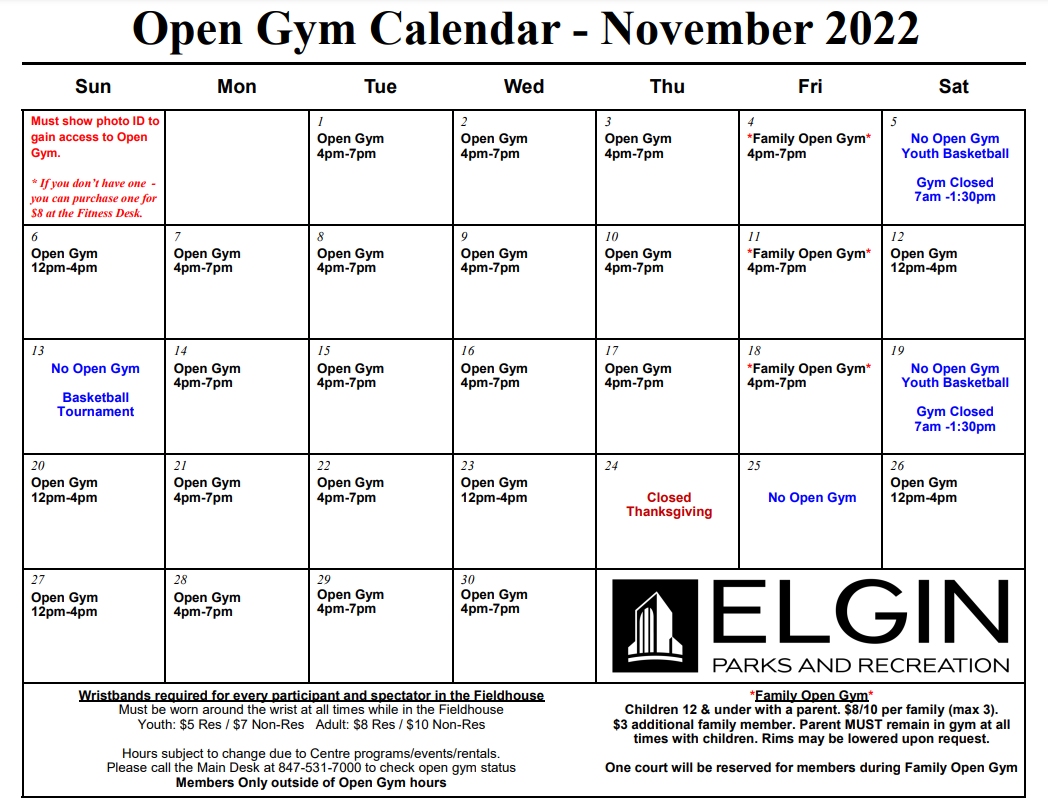 Open Gym Calendar - November 2022

| Sun | Mon | Tue | Wed | Thu | Fri | Sat |
|---|---|---|---|---|---|---|
| Must show photo ID to gain access to Open Gym. * If you don't have one - you can purchase one for $8 at the Fitness Desk. | | 1 Open Gym 4pm-7pm | 2 Open Gym 4pm-7pm | 3 Open Gym 4pm-7pm | 4 *Family Open Gym* 4pm-7pm | 5 No Open Gym Youth Basketball Gym Closed 7am -1:30pm |
| 6 Open Gym 12pm-4pm | 7 Open Gym 4pm-7pm | 8 Open Gym 4pm-7pm | 9 Open Gym 4pm-7pm | 10 Open Gym 4pm-7pm | 11 *Family Open Gym* 4pm-7pm | 12 Open Gym 12pm-4pm |
| 13 No Open Gym Basketball Tournament | 14 Open Gym 4pm-7pm | 15 Open Gym 4pm-7pm | 16 Open Gym 4pm-7pm | 17 Open Gym 4pm-7pm | 18 *Family Open Gym* 4pm-7pm | 19 No Open Gym Youth Basketball Gym Closed 7am -1:30pm |
| 20 Open Gym 12pm-4pm | 21 Open Gym 4pm-7pm | 22 Open Gym 4pm-7pm | 23 Open Gym 12pm-4pm | 24 Closed Thanksgiving | 25 No Open Gym | 26 Open Gym 12pm-4pm |
| 27 Open Gym 12pm-4pm | 28 Open Gym 4pm-7pm | 29 Open Gym 4pm-7pm | 30 Open Gym 4pm-7pm | ELGIN PARKS AND RECREATION | | |

Wristbands required for every participant and spectator in the Fieldhouse
Must be worn around the wrist at all times while in the Fieldhouse
Youth: $5 Res / $7 Non-Res Adult: $8 Res / $10 Non-Res

Hours subject to change due to Centre programs/events/rentals.
Please call the Main Desk at 847-531-7000 to check open gym status
Members Only outside of Open Gym hours

*Family Open Gym*
Children 12 & under with a parent. $8/10 per family (max 3).
$3 additional family member. Parent MUST remain in gym at all times with children. Rims may be lowered upon request.

One court will be reserved for members during Family Open Gym